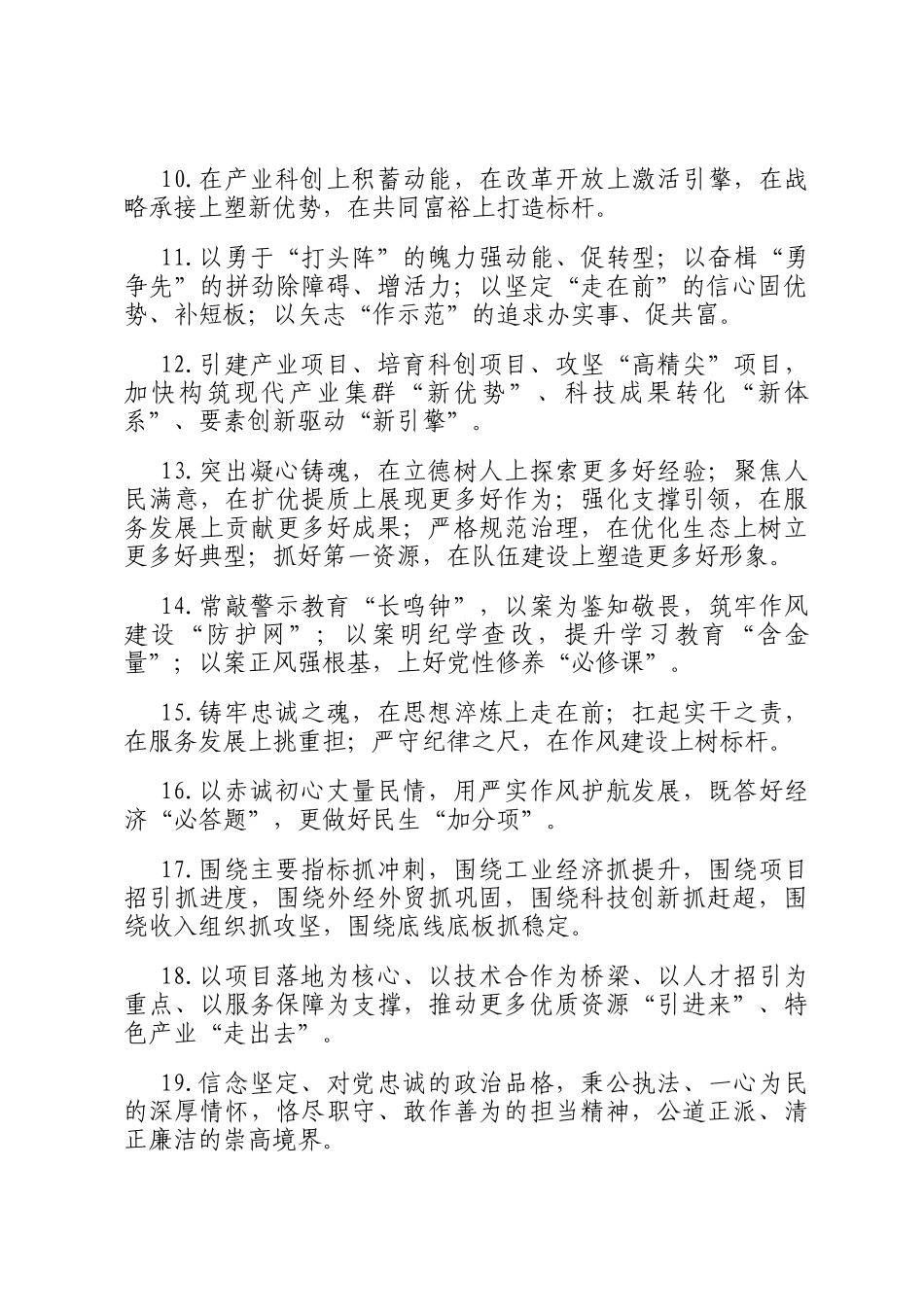 10.在产业科创上积蓄动能，在改革开放上激活引擎，在战略承接上塑新优势，在共同富裕上打造标杆。

11.以勇于“打头阵”的魄力强动能、促转型；以奋楫“勇争先”的拼劲除障碍、增活力；以坚定“走在前”的信心固优势、补短板；以矢志“作示范”的追求办实事、促共富。

12.引建产业项目、培育科创项目、攻坚“高精尖”项目，加快构筑现代产业集群“新优势”、科技成果转化“新体系”、要素创新驱动“新引擎”。

13.突出凝心铸魂，在立德树人上探索更多好经验；聚焦人民满意，在扩优提质上展现更多好作为；强化支撑引领，在服务发展上贡献更多好成果；严格规范治理，在优化生态上树立更多好典型；抓好第一资源，在队伍建设上塑造更多好形象。

14.常敲警示教育“长鸣钟”，以案为鉴知敬畏，筑牢作风建设“防护网”；以案明纪学查改，提升学习教育“含金量”；以案正风强根基，上好党性修养“必修课”。

15.铸牢忠诚之魂，在思想淬炼上走在前；扛起实干之责，在服务发展上挑重担；严守纪律之尺，在作风建设上树标杆。

16.以赤诚初心丈量民情，用严实作风护航发展，既答好经济“必答题”，更做好民生“加分项”。

17.围绕主要指标抓冲刺，围绕工业经济抓提升，围绕项目招引抓进度，围绕外经外贸抓巩固，围绕科技创新抓赶超，围绕收入组织抓攻坚，围绕底线底板抓稳定。

18.以项目落地为核心、以技术合作为桥梁、以人才招引为重点、以服务保障为支撑，推动更多优质资源“引进来”、特色产业“走出去”。

19.信念坚定、对党忠诚的政治品格，秉公执法、一心为民的深厚情怀，恪尽职守、敢作善为的担当精神，公道正派、清正廉洁的崇高境界。